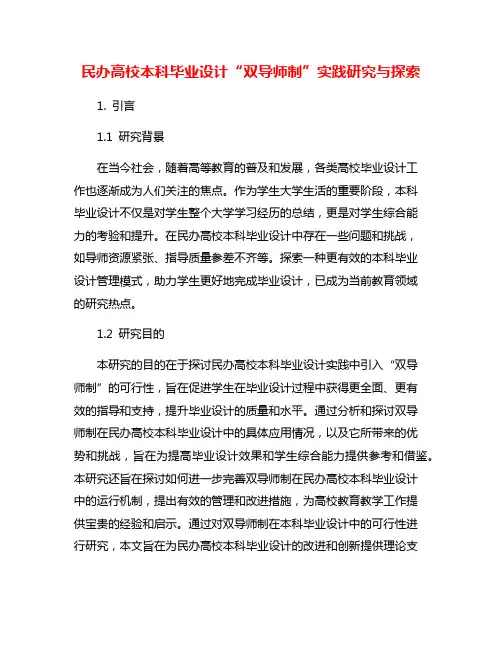 民办高校本科毕业设计“双导师制”实践研究与探索

1. 引言

1.1 研究背景

在当今社会，随着高等教育的普及和发展，各类高校毕业设计工作也逐渐成为人们关注的焦点。作为学生大学生活的重要阶段，本科毕业设计不仅是对学生整个大学学习经历的总结，更是对学生综合能力的考验和提升。在民办高校本科毕业设计中存在一些问题和挑战，如导师资源紧张、指导质量参差不齐等。探索一种更有效的本科毕业设计管理模式，助力学生更好地完成毕业设计，已成为当前教育领域的研究热点。

1.2 研究目的

本研究的目的在于探讨民办高校本科毕业设计实践中引入“双导师制”的可行性，旨在促进学生在毕业设计过程中获得更全面、更有效的指导和支持，提升毕业设计的质量和水平。通过分析和探讨双导师制在民办高校本科毕业设计中的具体应用情况，以及它所带来的优势和挑战，旨在为提高毕业设计效果和学生综合能力提供参考和借鉴。本研究还旨在探讨如何进一步完善双导师制在民办高校本科毕业设计中的运行机制，提出有效的管理和改进措施，为高校教育教学工作提供宝贵的经验和启示。通过对双导师制在本科毕业设计中的可行性进行研究，本文旨在为民办高校本科毕业设计的改进和创新提供理论支